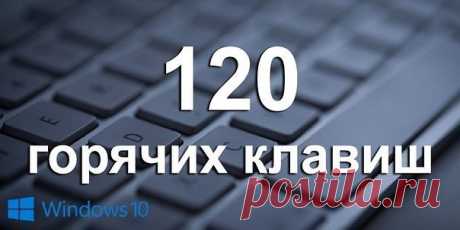 120
горячих клавиш
postila.ru
Windows 10